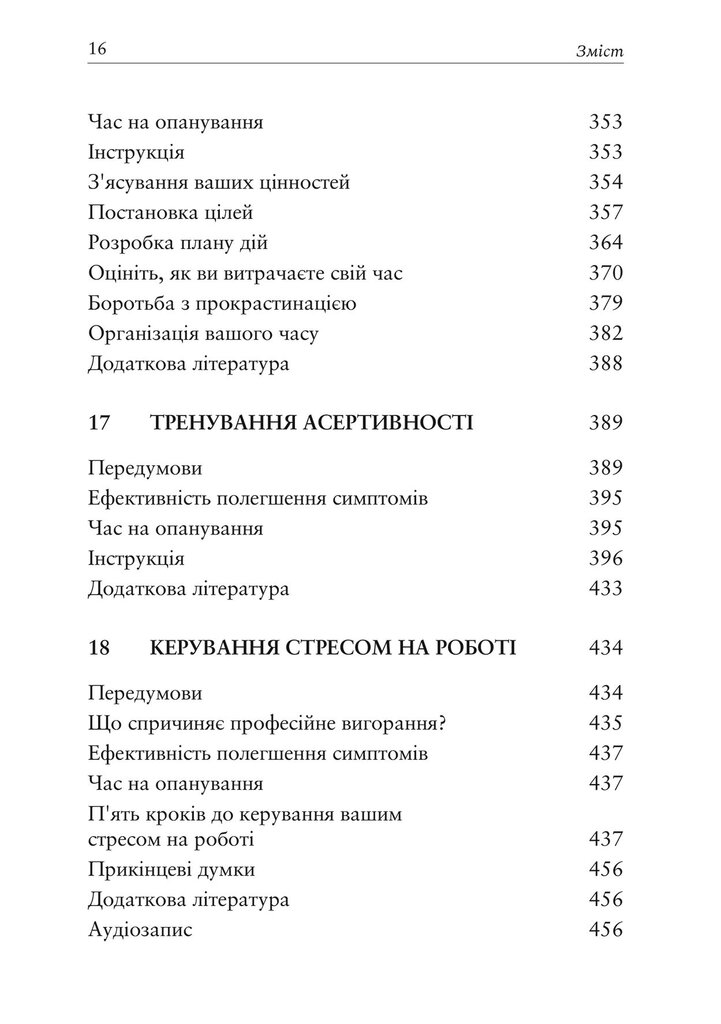 16 Зміст

Час на опанування 353
Інструкція 353
З'ясування ваших цінностей 354
Постановка цілей 357
Розробка плану дій 364
Оцініть, як ви витрачаєте свій час 370
Боротьба з прокрастинацією 379
Організація вашого часу 382
Додаткова література 388

17 ТРЕНУВАННЯ АСЕРТИВНОСТІ 389

Передумови 389
Ефективність полегшення симптомів 395
Час на опанування 395
Інструкція 396
Додаткова література 433

18 КЕРУВАННЯ СТРЕСОМ НА РОБОТІ 434

Передумови 434
Що спричиняє професійне вигорання? 435
Ефективність полегшення симптомів 437
Час на опанування 437
П'ять кроків до керування вашим стресом на роботі 437
Прикінцеві думки 456
Додаткова література 456
Аудіозапис 456